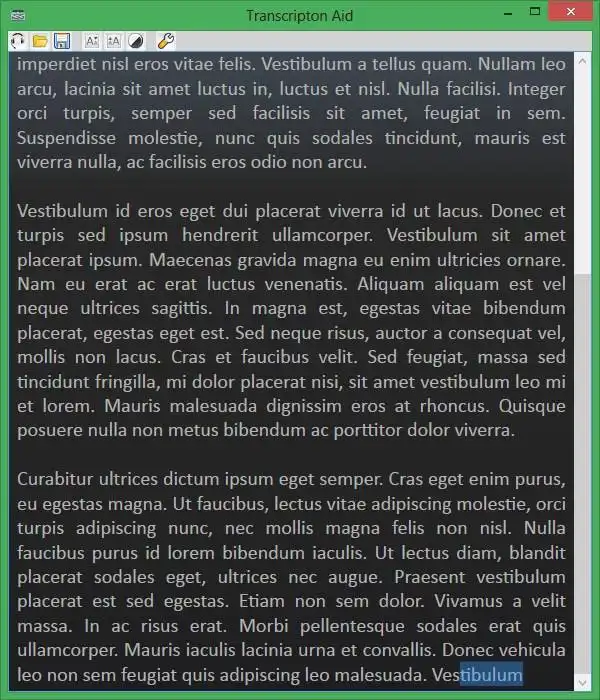 Transcripton Aid

imperdiet nisl eros vitae felis. Vestibulum a tellus quam. Nullam leo arcu, lacinia sit amet luctus in, luctus et nisl. Nulla facilisi. Integer orci turpis, semper sed facilisis sit amet, feugiat in sem. Suspendisse molestie, nunc quis sodales tincidunt, mauris est viverra nulla, ac facilisis eros odio non arcu.

Vestibulum id eros eget dui placerat viverra id ut lacus. Donec et turpis sed ipsum hendrerit ullamcorper. Vestibulum sit amet placerat ipsum. Maecenas gravida magna eu enim ultricies ornare. Nam eu erat ac erat luctus venenatis. Aliquam aliquam est vel neque ultrices sagittis. In magna est, egestas vitae bibendum placerat, egestas eget est. Sed neque risus, auctor a consequat vel, mollis non lacus. Cras et faucibus velit. Sed feugiat, massa sed tincidunt fringilla, mi dolor placerat nisi, sit amet vestibulum leo mi et lorem. Mauris malesuada dignissim eros at rhoncus. Quisque posuere nulla non metus bibendum ac porttitor dolor viverra.

Curabitur ultrices dictum ipsum eget semper. Cras eget enim purus, eu egestas magna. Ut faucibus, lectus vitae adipiscing molestie, orci turpis adipiscing nunc, nec mollis magna felis non nisl. Nulla faucibus purus id lorem bibendum iaculis. Ut lectus diam, blandit placerat sodales eget, ultrices nec augue. Praesent vestibulum placerat est sed egestas. Etiam non sem dolor. Vivamus a velit massa. In ac risus erat. Morbi pellentesque sodales erat quis ullamcorper. Mauris iaculis lacinia urna et convallis. Donec vehicula leo non sem feugiat quis adipiscing leo malesuada. Vestibulum